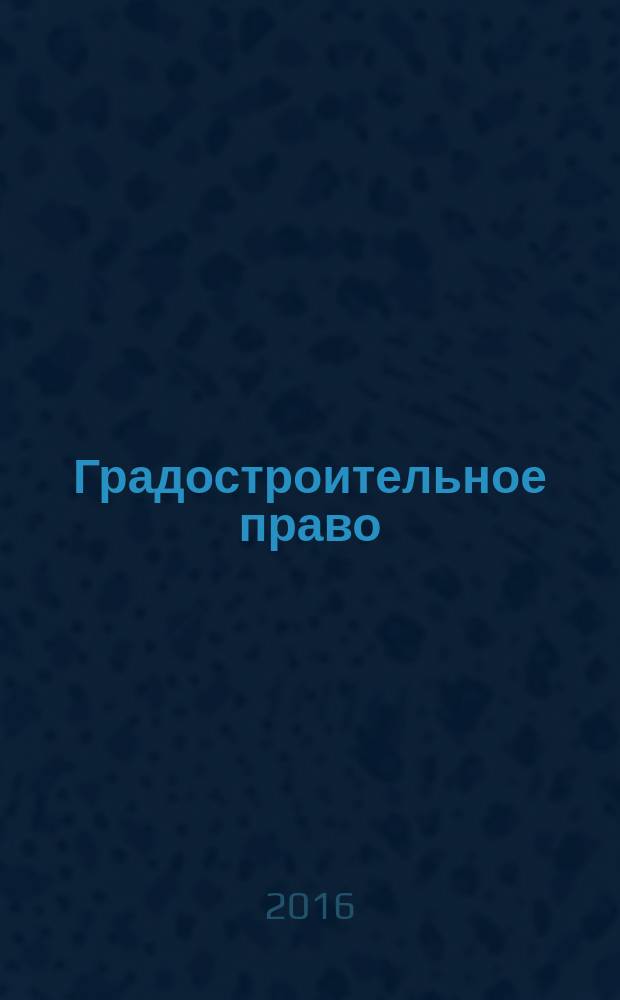 Градостроительное право

2016